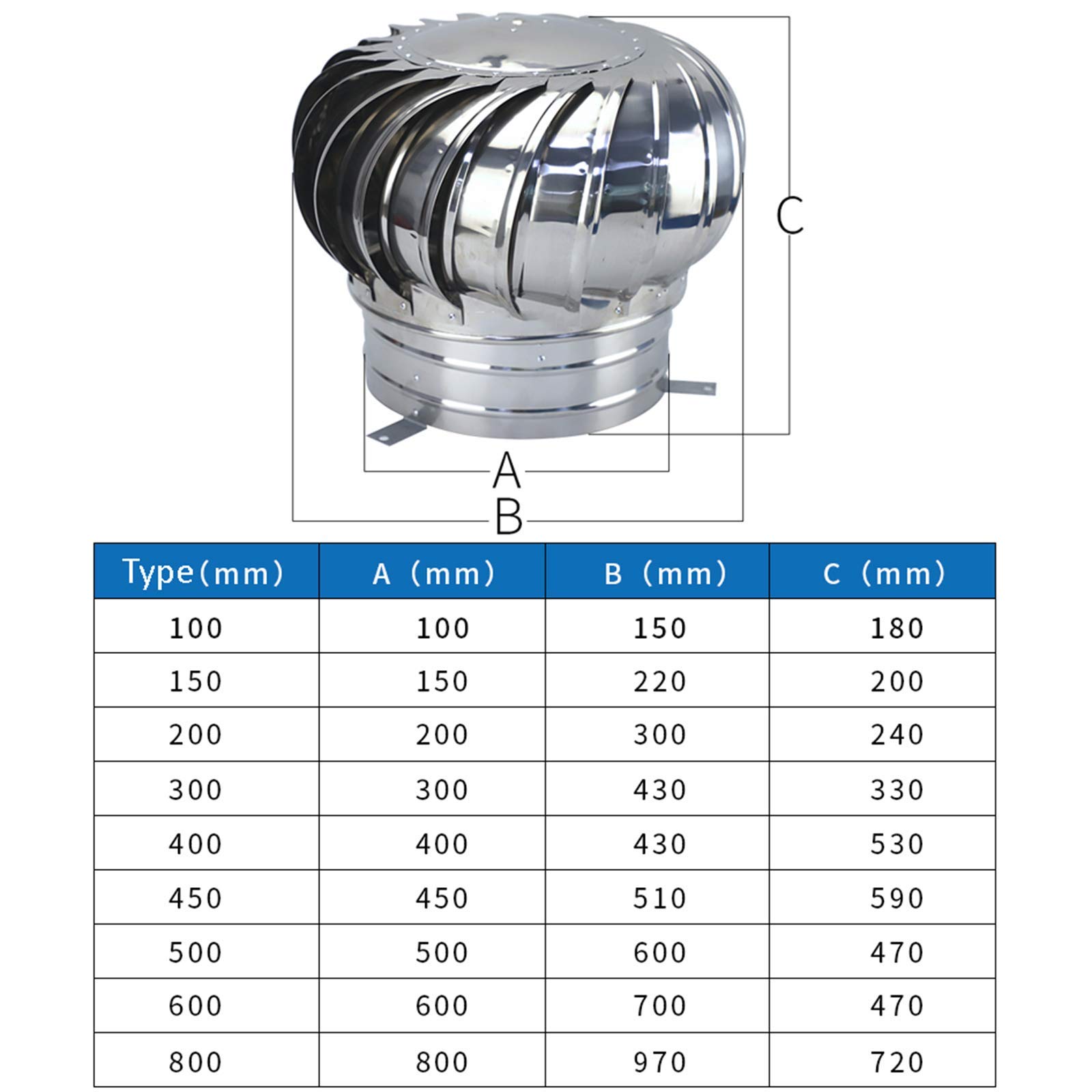 C

A

B

| Type(mm) | A (mm) | B (mm) | C (mm) |
|---|---|---|---|
| 100 | 100 | 150 | 180 |
| 150 | 150 | 220 | 200 |
| 200 | 200 | 300 | 240 |
| 300 | 300 | 430 | 330 |
| 400 | 400 | 430 | 530 |
| 450 | 450 | 510 | 590 |
| 500 | 500 | 600 | 470 |
| 600 | 600 | 700 | 470 |
| 800 | 800 | 970 | 720 |